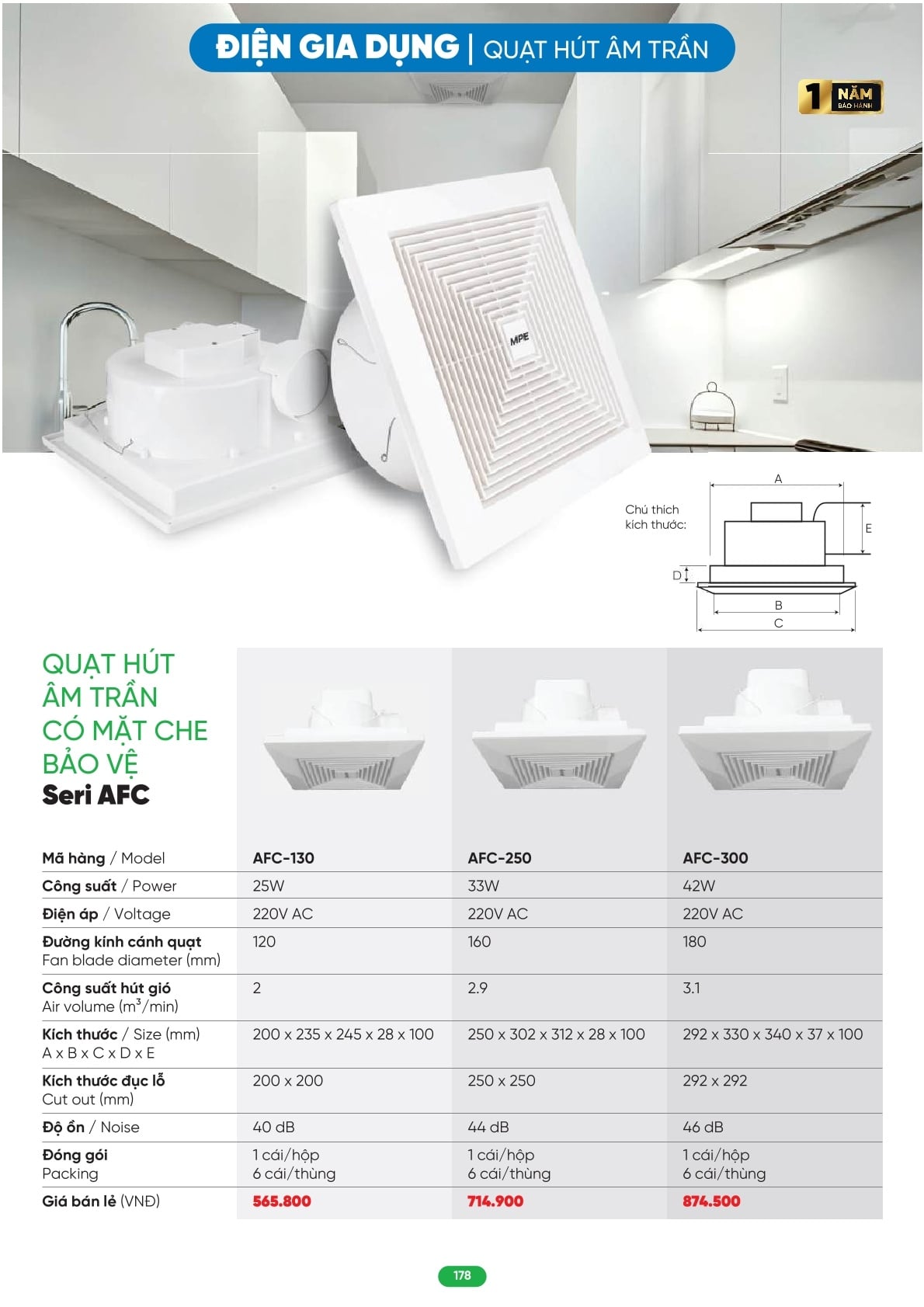 ĐIỆN GIA DỤNG | QUẠT HÚT ÂM TRẦN

1 NĂM BẢO HÀNH

MPE

Chú thích kích thước:

A
E
D
B
C

QUẠT HÚT ÂM TRẦN CÓ MẶT CHE BẢO VỆ
Seri AFC

| Mã hàng / Model | AFC-130 | AFC-250 | AFC-300 |
|---|---|---|---|
| Công suất / Power | 25W | 33W | 42W |
| Điện áp / Voltage | 220V AC | 220V AC | 220V AC |
| Đường kính cánh quạt Fan blade diameter (mm) | 120 | 160 | 180 |
| Công suất hút gió Air volume ($m^3$/min) | 2 | 2.9 | 3.1 |
| Kích thước / Size (mm) A x B x C x D x E | 200 x 235 x 245 x 28 x 100 | 250 x 302 x 312 x 28 x 100 | 292 x 330 x 340 x 37 x 100 |
| Kích thước đục lỗ Cut out (mm) | 200 x 200 | 250 x 250 | 292 x 292 |
| Độ ồn / Noise | 40 dB | 44 dB | 46 dB |
| Đóng gói Packing | 1 cái/hộp 6 cái/thùng | 1 cái/hộp 6 cái/thùng | 1 cái/hộp 6 cái/thùng |
| Giá bán lẻ (VNĐ) | 565.800 | 714.900 | 874.500 |

178